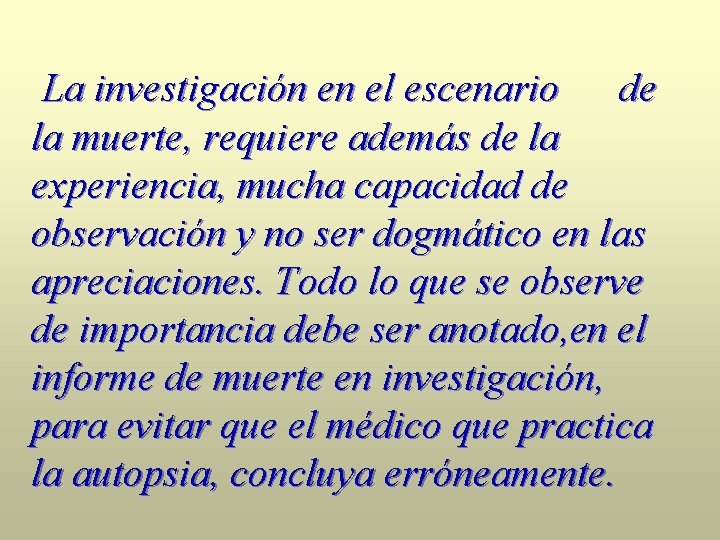 La investigación en el escenario de la muerte, requiere además de la experiencia, mucha capacidad de observación y no ser dogmático en las apreciaciones. Todo lo que se observe de importancia debe ser anotado,en el informe de muerte en investigación, para evitar que el médico que practica la autopsia, concluya erróneamente.